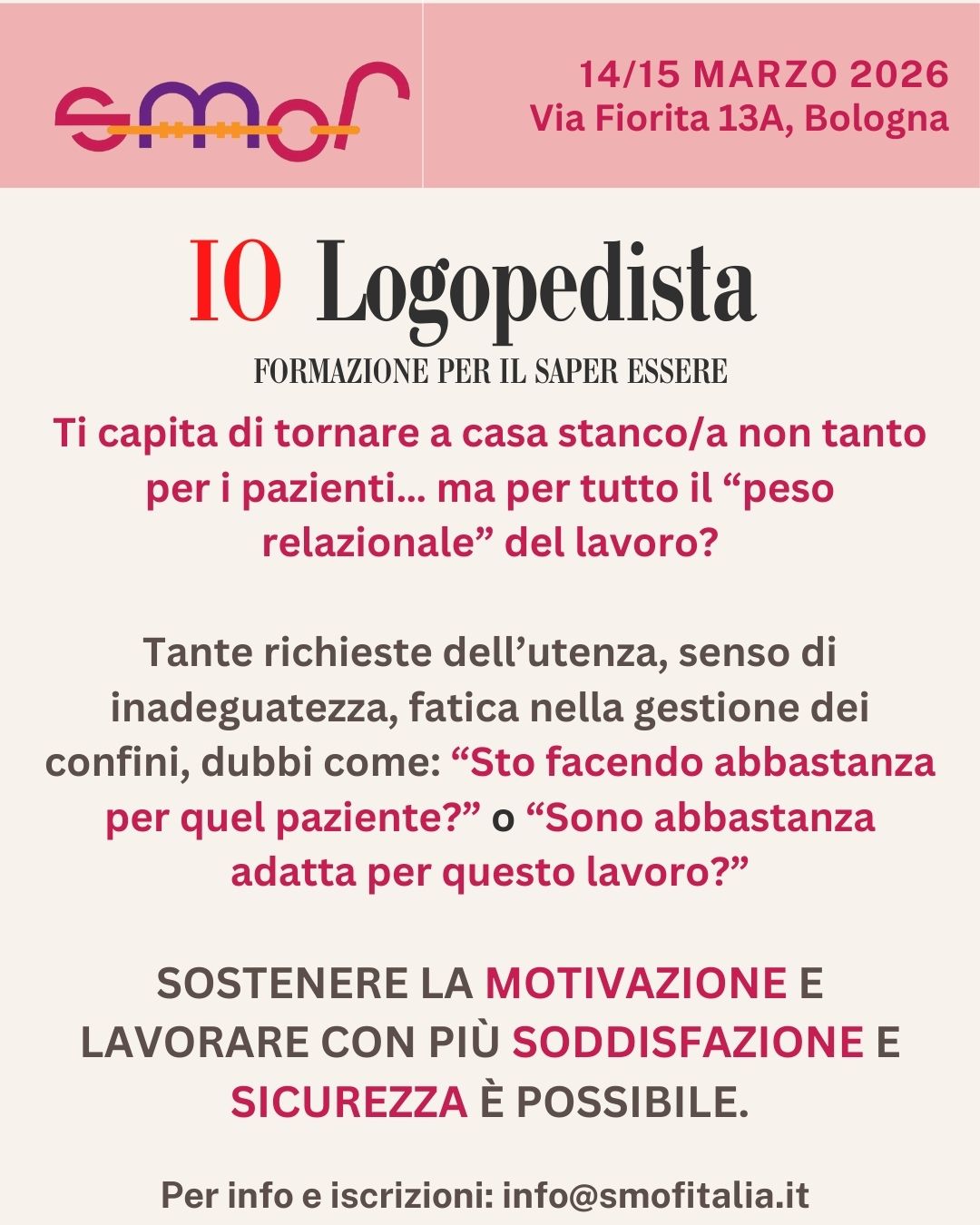 smof

14/15 MARZO 2026
Via Fiorita 13A, Bologna

IO Logopedista

FORMAZIONE PER IL SAPER ESSERE

Ti capita di tornare a casa stanco/a non tanto per i pazienti... ma per tutto il "peso relazionale" del lavoro?

Tante richieste dell'utenza, senso di inadeguatezza, fatica nella gestione dei confini, dubbi come: "Sto facendo abbastanza per quel paziente?" o "Sono abbastanza adatta per questo lavoro?"

SOSTENERE LA MOTIVAZIONE E LAVORARE CON PIÙ SODDISFAZIONE E SICUREZZA È POSSIBILE.

Per info e iscrizioni: info@smofitalia.it